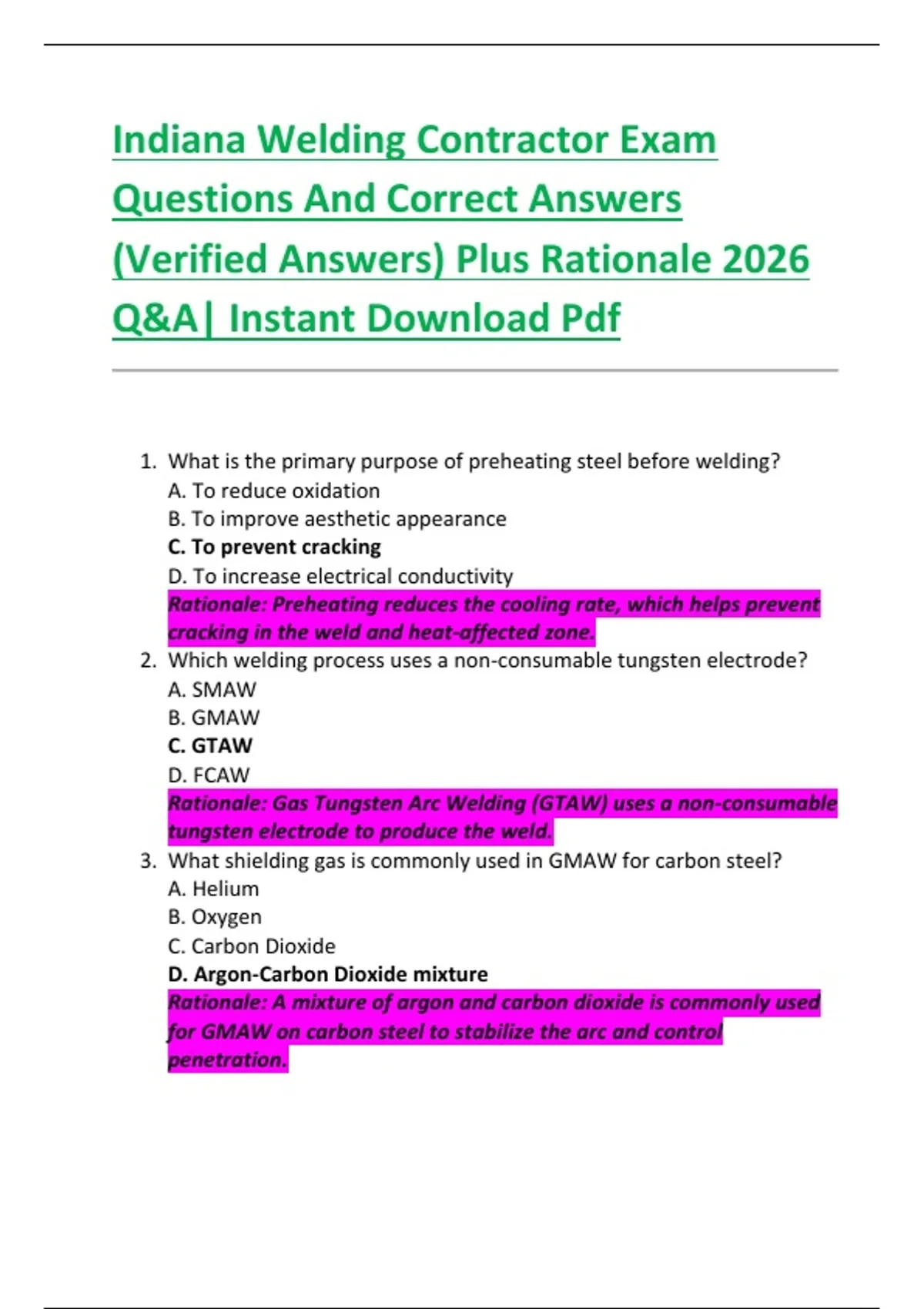 Indiana Welding Contractor Exam Questions And Correct Answers (Verified Answers) Plus Rationale 2026 Q&A| Instant Download Pdf

1. What is the primary purpose of preheating steel before welding?
A. To reduce oxidation
B. To improve aesthetic appearance
C. To prevent cracking
D. To increase electrical conductivity
Rationale: Preheating reduces the cooling rate, which helps prevent cracking in the weld and heat-affected zone.

2. Which welding process uses a non-consumable tungsten electrode?
A. SMAW
B. GMAW
C. GTAW
D. FCAW
Rationale: Gas Tungsten Arc Welding (GTAW) uses a non-consumable tungsten electrode to produce the weld.

3. What shielding gas is commonly used in GMAW for carbon steel?
A. Helium
B. Oxygen
C. Carbon Dioxide
D. Argon-Carbon Dioxide mixture
Rationale: A mixture of argon and carbon dioxide is commonly used for GMAW on carbon steel to stabilize the arc and control penetration.